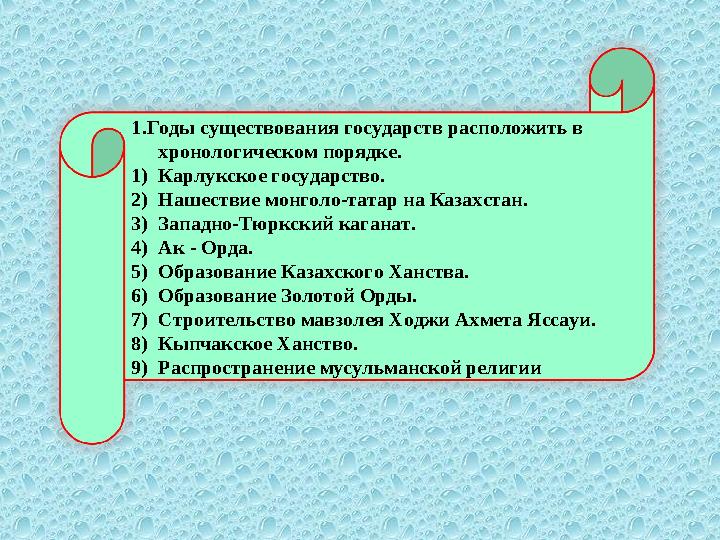 1.Годы существования государств расположить в хронологическом порядке.

1) Карлукское государство.
2) Нашествие монголо-татар на Казахстан.
3) Западно-Тюркский каганат.
4) Ак - Орда.
5) Образование Казахского Ханства.
6) Образование Золотой Орды.
7) Строительство мавзолея Ходжи Ахмета Яссауи.
8) Кыпчакское Ханство.
9) Распространение мусульманской религии